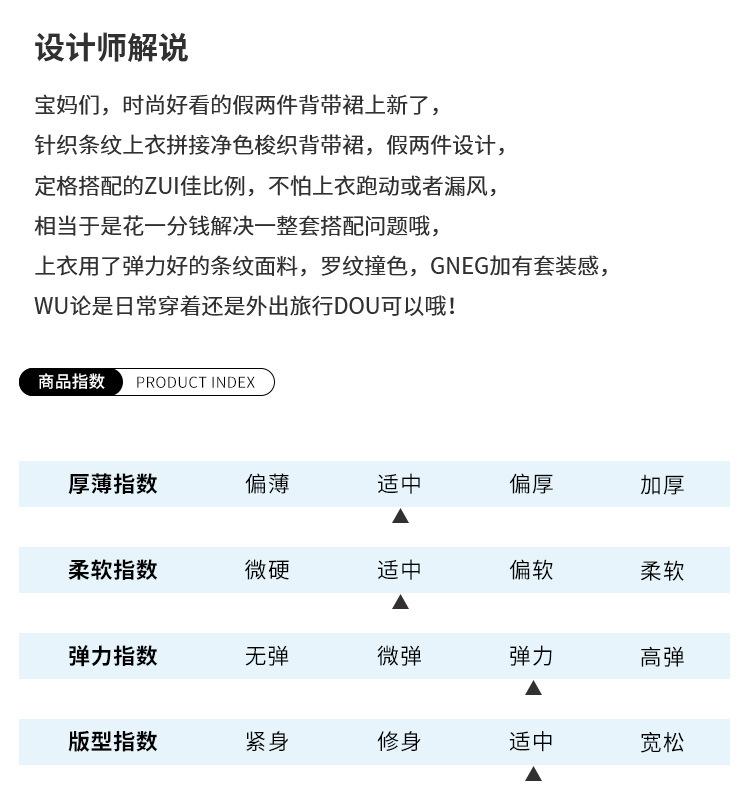 设计师解说

宝妈们，时尚好看的假两件背带裙上新了，
针织条纹上衣拼接净色梭织背带裙，假两件设计，
定格搭配的ZUI佳比例，不怕上衣跑动或者漏风，
相当于是花一分钱解决一整套搭配问题哦，
上衣用了弹力好的条纹面料，罗纹撞色，GNEG加有套装感，
WU论是日常穿着还是外出旅行DOU可以哦！

商品指数 PRODUCT INDEX

| 厚薄指数 | 偏薄 | 适中 | 偏厚 | 加厚 |
|---|---|---|---|---|
| | | ▲ | | |
| 柔软指数 | 微硬 | 适中 | 偏软 | 柔软 |
| | | ▲ | | |
| 弹力指数 | 无弹 | 微弹 | 弹力 | 高弹 |
| | | | ▲ | |
| 版型指数 | 紧身 | 修身 | 适中 | 宽松 |
| | | | ▲ | |